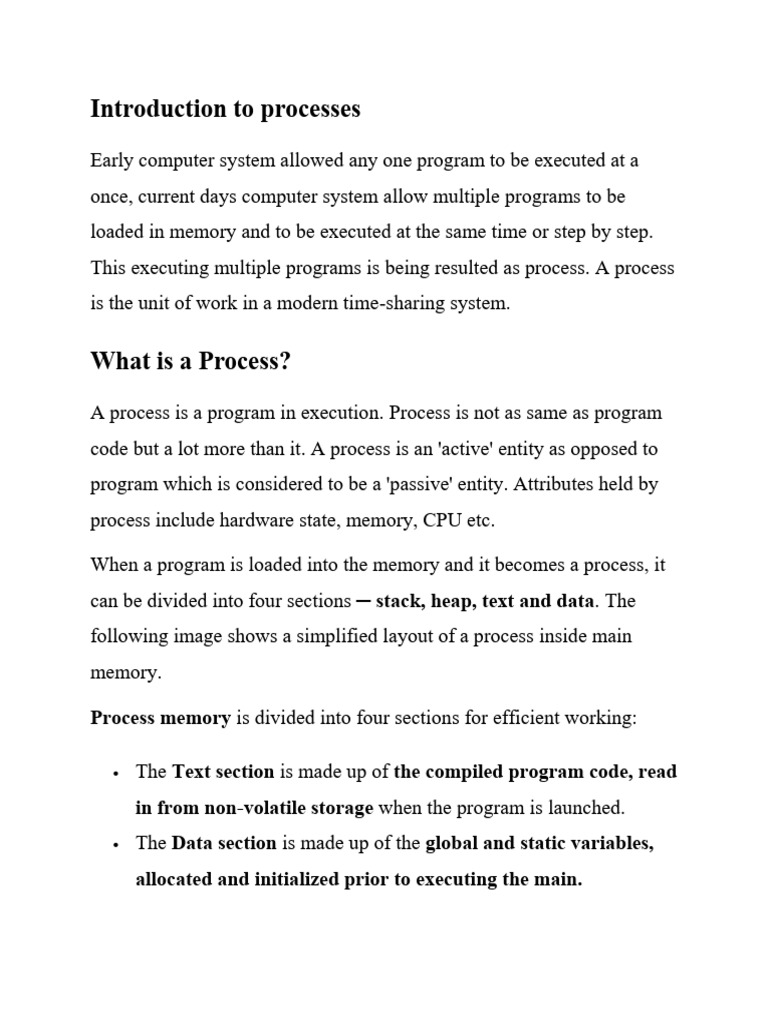 Introduction to processes

Early computer system allowed any one program to be executed at a once, current days computer system allow multiple programs to be loaded in memory and to be executed at the same time or step by step. This executing multiple programs is being resulted as process. A process is the unit of work in a modern time-sharing system.

What is a Process?

A process is a program in execution. Process is not as same as program code but a lot more than it. A process is an 'active' entity as opposed to program which is considered to be a 'passive' entity. Attributes held by process include hardware state, memory, CPU etc.

When a program is loaded into the memory and it becomes a process, it can be divided into four sections ─ stack, heap, text and data. The following image shows a simplified layout of a process inside main memory.

Process memory is divided into four sections for efficient working:

• The Text section is made up of the compiled program code, read in from non-volatile storage when the program is launched.
• The Data section is made up of the global and static variables, allocated and initialized prior to executing the main.